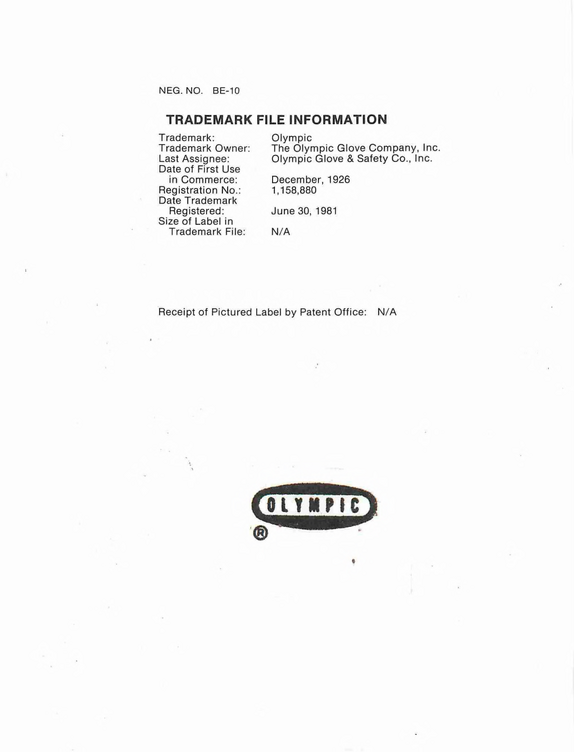 NEG. NO. BE-10

TRADEMARK FILE INFORMATION

Trademark: Olympic
Trademark Owner: The Olympic Glove Company, Inc.
Last Assignee: Olympic Glove & Safety Co., Inc.
Date of First Use in Commerce: December, 1926
Registration No.: 1,158,880
Date Trademark Registered: June 30, 1981
Size of Label in Trademark File: N/A

Receipt of Pictured Label by Patent Office: N/A

OLYMPIC
®